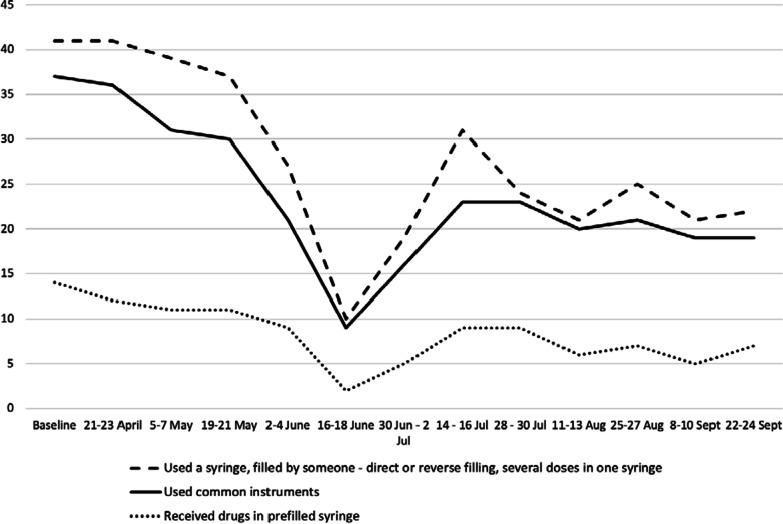 45
40
35
30
25
20
15
10
5
0

Baseline 21-23 April 5-7 May 19-21 May 2-4 June 16-18 June 30 Jun - 2 Jul 14 - 16 Jul 28 - 30 Jul 11-13 Aug 25-27 Aug 8-10 Sept 22-24 Sept

Used a syringe, filled by someone - direct or reverse filling, several doses in one syringe
Used common instruments
Received drugs in prefilled syringe